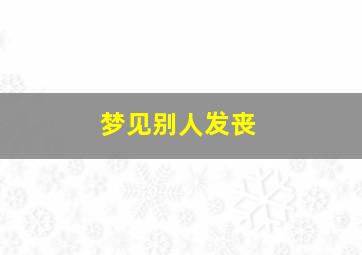 梦见别人发丧